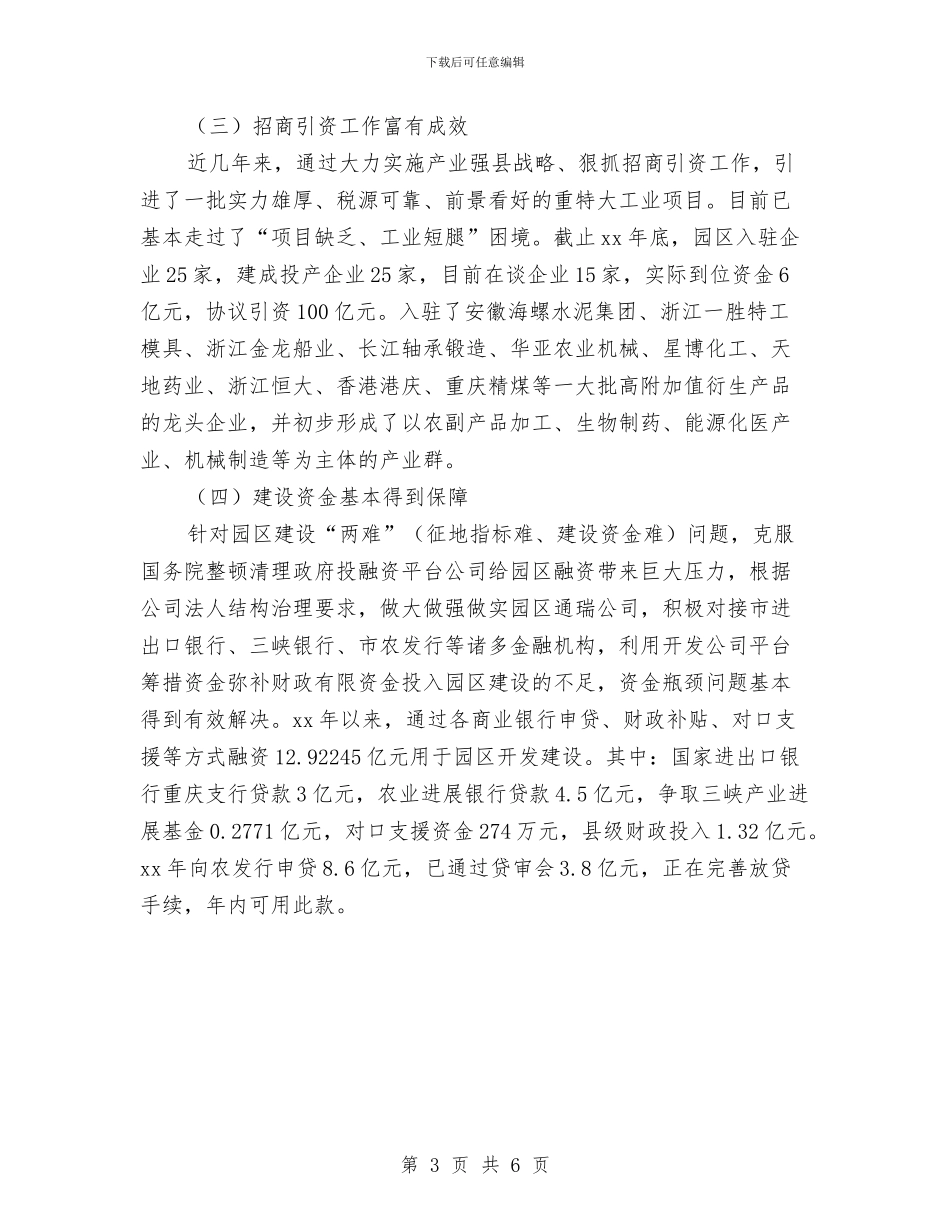 下载后可任意编辑

（三）招商引资工作富有成效

近几年来，通过大力实施产业强县战略、狠抓招商引资工作，引进了一批实力雄厚、税源可靠、前景看好的重特大工业项目。目前已基本走过了“项目缺乏、工业短腿”困境。截止 xx 年底，园区入驻企业 25 家，建成投产企业 25 家，目前在谈企业 15 家，实际到位资金 6 亿元，协议引资 100 亿元。入驻了安徽海螺水泥集团、浙江一胜特工模具、浙江金龙船业、长江轴承锻造、华亚农业机械、星博化工、天地药业、浙江恒大、香港港庆、重庆精煤等一大批高附加值衍生产品的龙头企业，并初步形成了以农副产品加工、生物制药、能源化医产业、机械制造等为主体的产业群。

（四）建设资金基本得到保障

针对园区建设“两难”（征地指标难、建设资金难）问题，克服国务院整顿清理政府投融资平台公司给园区融资带来巨大压力，根据公司法人结构治理要求，做大做强做实园区通瑞公司，积极对接市进出口银行、三峡银行、市农发行等诸多金融机构，利用开发公司平台筹措资金弥补财政有限资金投入园区建设的不足，资金瓶颈问题基本得到有效解决。xx 年以来，通过各商业银行申贷、财政补贴、对口支援等方式融资 12.92245 亿元用于园区开发建设。其中：国家进出口银行重庆支行贷款 3 亿元，农业进展银行贷款 4.5 亿元，争取三峡产业进展基金 0.2771 亿元，对口支援资金 274 万元，县级财政投入 1.32 亿元。xx 年向农发行申贷 8.6 亿元，已通过贷审会 3.8 亿元，正在完善放贷手续，年内可用此款。

第 3 页 共 6 页